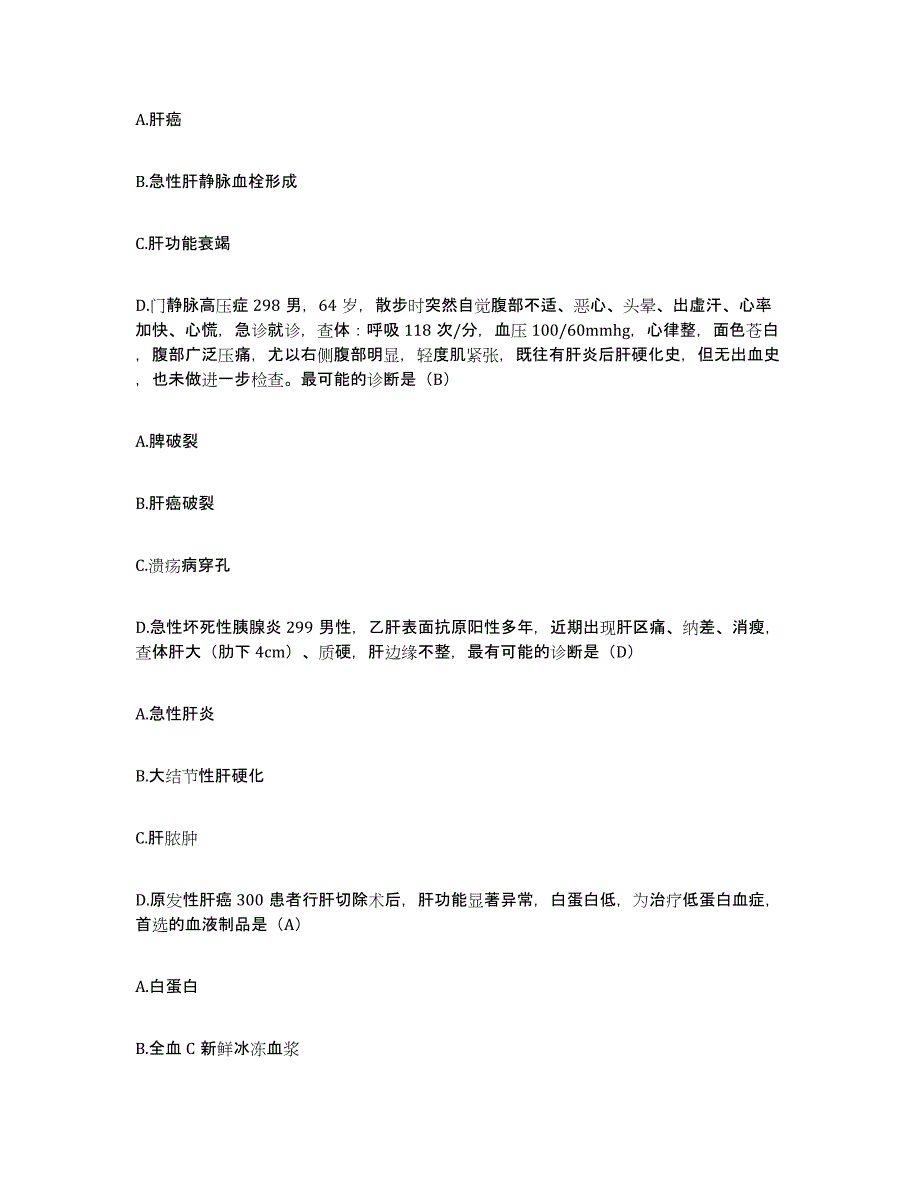 A.肝癌

B.急性肝静脉血栓形成

C.肝功能衰竭

D.门静脉高压症 298 男，64 岁，散步时突然自觉腹部不适、恶心、头晕、出虚汗、心率加快、心慌，急诊就诊，查体：呼吸 118 次/分，血压 100/60mmhg，心律整，面色苍白，腹部广泛压痛，尤以右侧腹部明显，轻度肌紧张，既往有肝炎后肝硬化史，但无出血史，也未做进一步检查。最可能的诊断是（B）

A.脾破裂

B.肝癌破裂

C.溃疡病穿孔

D.急性坏死性胰腺炎 299 男性，乙肝表面抗原阳性多年，近期出现肝区痛、纳差、消瘦，查体肝大（肋下 4cm）、质硬，肝边缘不整，最有可能的诊断是（D）

A.急性肝炎

B.大结节性肝硬化

C.肝脓肿

D.原发性肝癌 300 患者行肝切除术后，肝功能显著异常，白蛋白低，为治疗低蛋白血症，首选的血液制品是（A）

A.白蛋白

B.全血 C 新鲜冰冻血浆